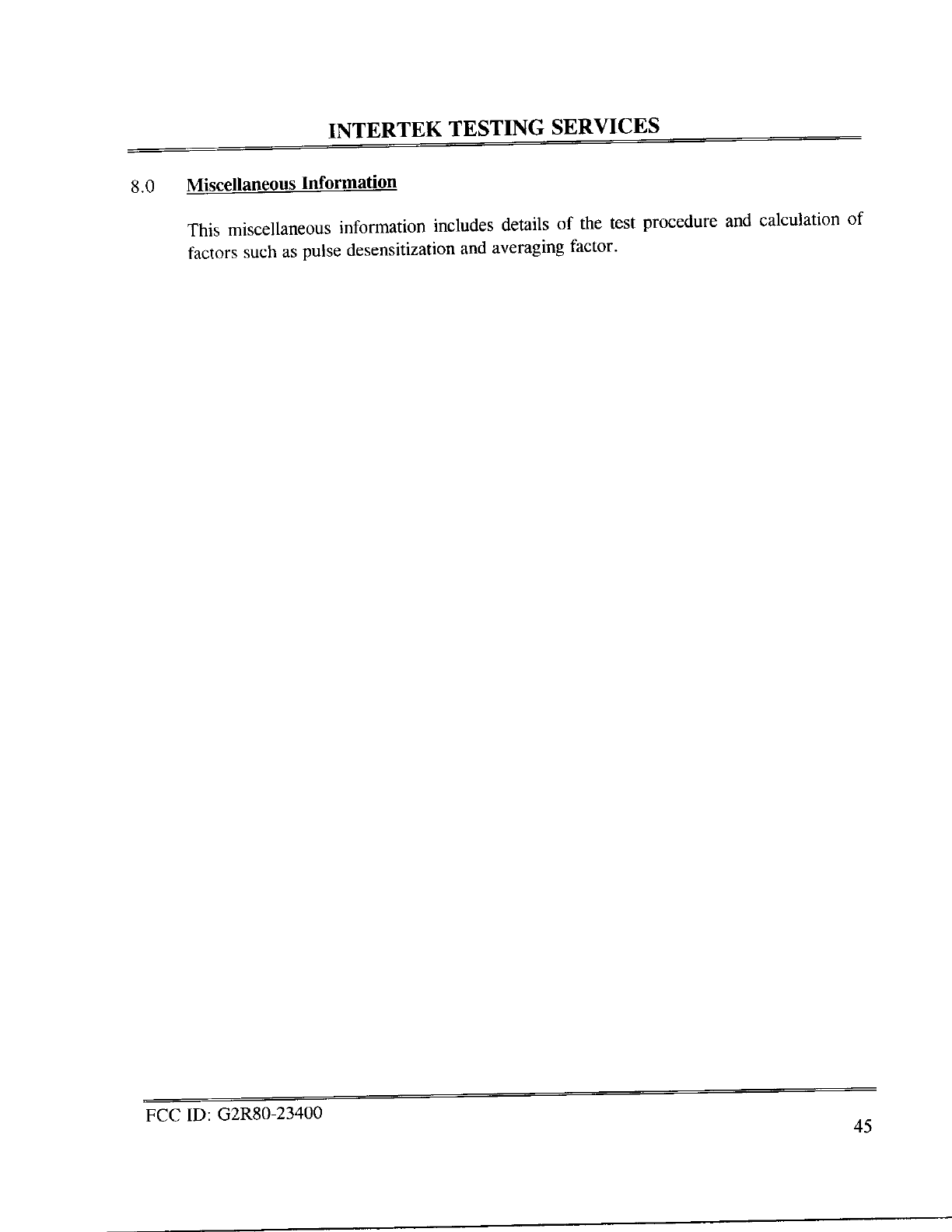 INTERTEK TESTING SERVICES

8.0 Miscellaneous Information

This miscellaneous information includes details of the test procedure and calculation of factors such as pulse desensitization and averaging factor.

FCC ID: G2R80-23400

45